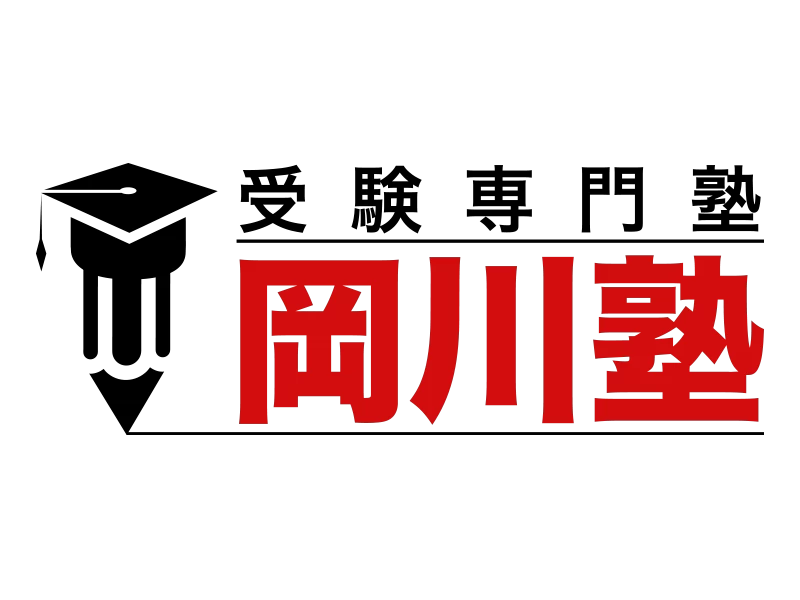 受験専門塾
岡川塾